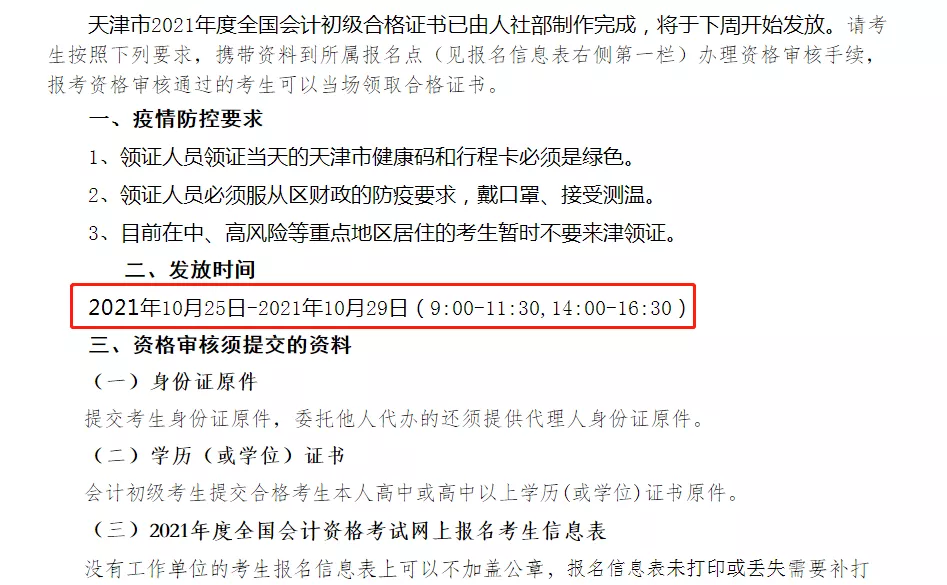 天津市2021年度全国会计初级合格证书已由人社部制作完成，将于下周开始发放。请考生按照下列要求，携带资料到所属报名点（见报名信息表右侧第一栏）办理资格审核手续，报考资格审核通过的考生可以当场领取合格证书。

一、疫情防控要求

1、领证人员领证当天的天津市健康码和行程卡必须是绿色。

2、领证人员必须服从区财政的防疫要求，戴口罩、接受测温。

3、目前在中、高风险等重点地区居住的考生暂时不要来津领证。

二、发放时间

2021年10月25日-2021年10月29日（9:00-11:30,14:00-16:30）

三、资格审核须提交的资料

（一）身份证原件

提交考生身份证原件，委托他人代办的还须提供代理人身份证原件。

（二）学历（或学位）证书

会计初级考生提交合格考生本人高中或高中以上学历(或学位)证书原件。

（三）2021年度全国会计资格考试网上报名考生信息表

没有工作单位的考生报名信息表上可以不加盖公章，报名信息表未打印或丢失需要补打